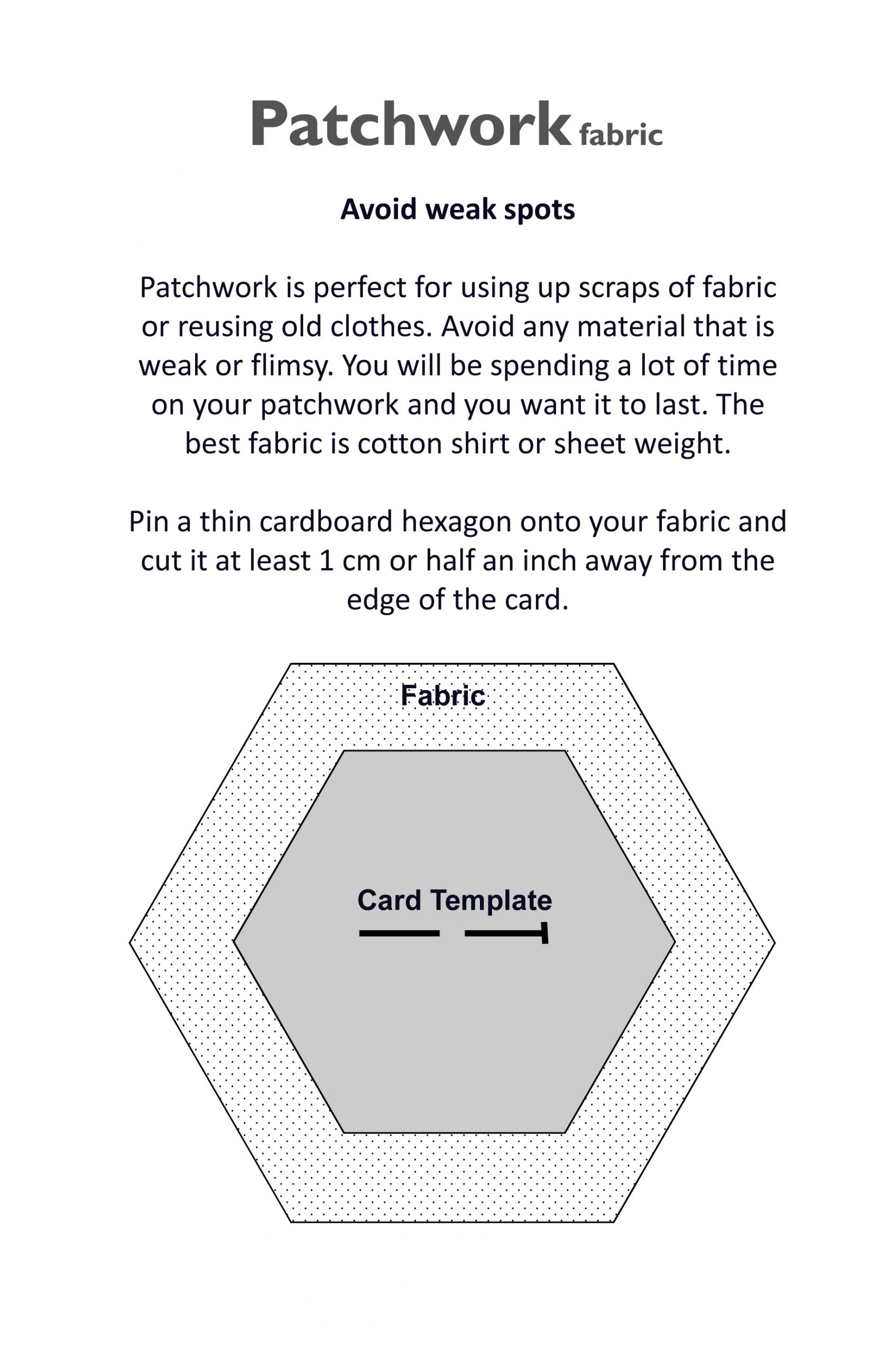 Patchwork fabric

Avoid weak spots

Patchwork is perfect for using up scraps of fabric or reusing old clothes. Avoid any material that is weak or flimsy. You will be spending a lot of time on your patchwork and you want it to last. The best fabric is cotton shirt or sheet weight.

Pin a thin cardboard hexagon onto your fabric and cut it at least 1 cm or half an inch away from the edge of the card.

Fabric

Card Template